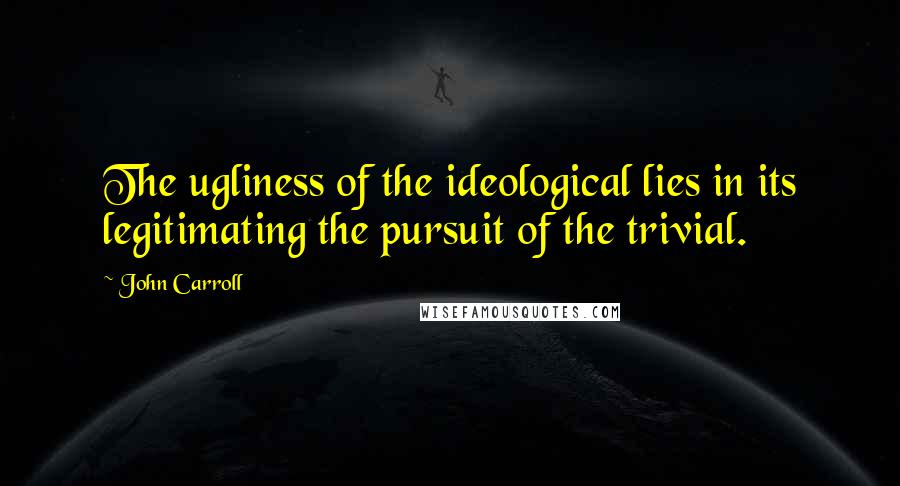 The ugliness of the ideological lies in its legitimating the pursuit of the trivial.

~ John Carroll

WISEFAMOUSQUOTES.COM